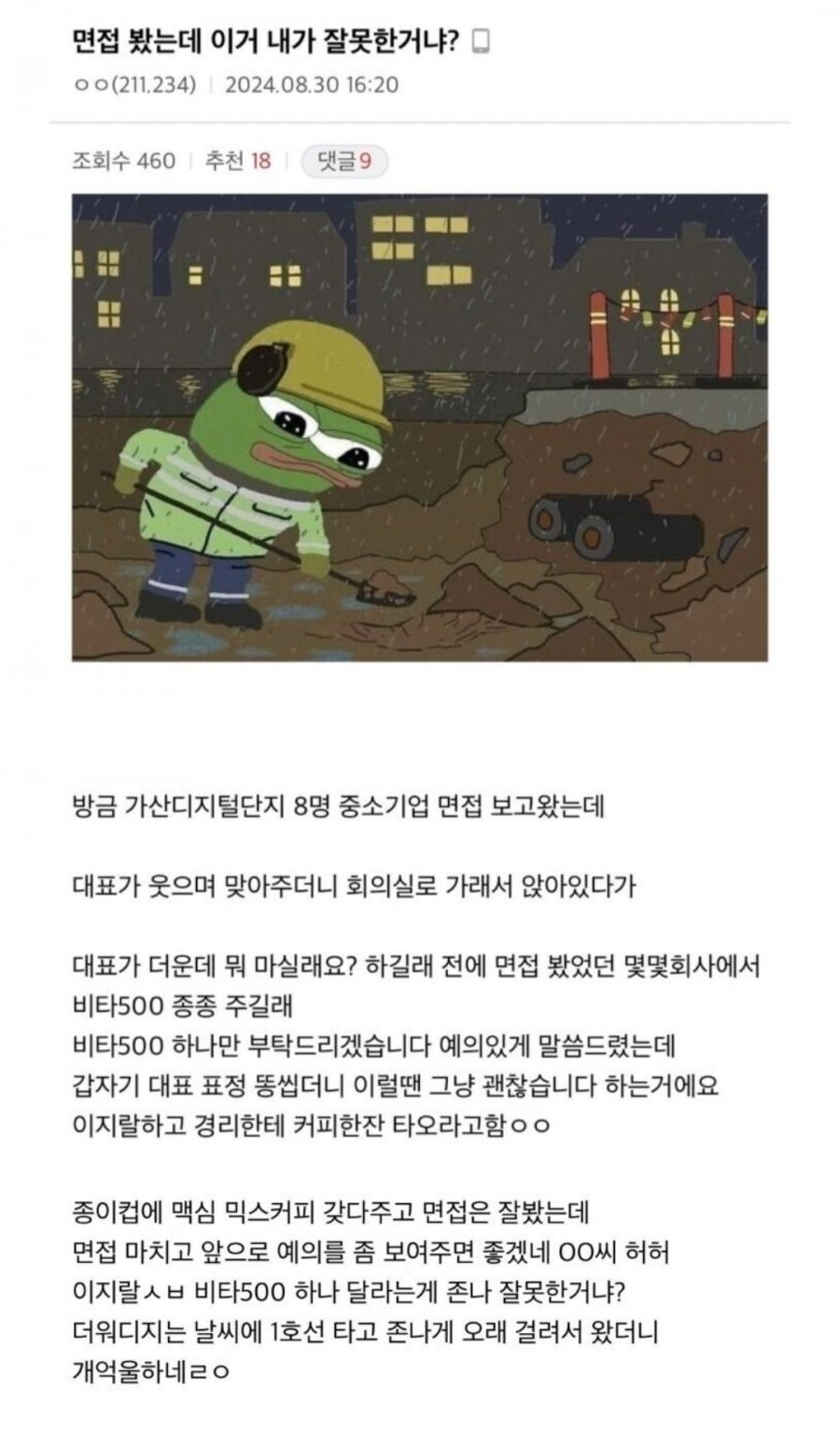 면접 봤는데 이거 내가 잘못한거냐?

ㅇㅇ(211.234) | 2024.08.30 16:20

조회수 460 | 추천 18 | 댓글 9

방금 가산디지털단지 8명 중소기업 면접 보고왔는데

대표가 웃으며 맞아주더니 회의실로 가래서 앉아있다가

대표가 더운데 뭐 마실래요? 하길래 전에 면접 봤었던 몇몇회사에서 비타500 종종 주길래
비타500 하나만 부탁드리겠습니다 예의있게 말씀드렸는데
갑자기 대표 표정 똥씹더니 이럴땐 그냥 괜찮습니다 하는거에요
이지랄하고 경리한테 커피한잔 타오라고함ㅇㅇ

종이컵에 맥심 믹스커피 갖다주고 면접은 잘봤는데
면접 마치고 앞으로 예의를 좀 보여주면 좋겠네 OO씨 허허
이지랄ㅅㅂ 비타500 하나 달라는게 존나 잘못한거냐?
더워디지는 날씨에 1호선 타고 존나게 오래 걸려서 왔더니
개억울하네ㄹㅇ